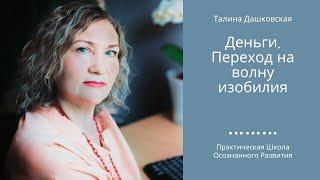 Талина Дашковская

Деньги. Переход на волну изобилия

Практическая Школа Осознанного Развития